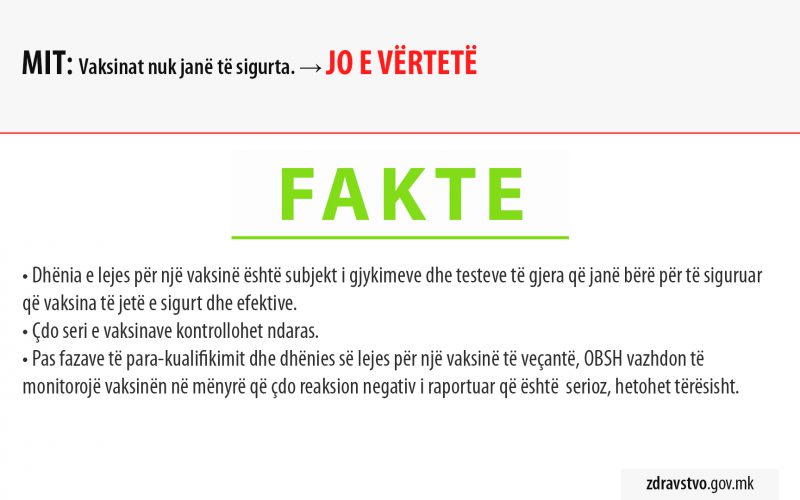 MIT: Vaksinat nuk janë të sigurta. → JO E VËRTETË

FAKTE

• Dhënia e lejes për një vaksinë është subjekt i gjykimeve dhe testeve të gjera që janë bërë për të siguruar që vaksina të jetë e sigurt dhe efektive.
• Çdo seri e vaksinave kontrollohet ndaras.
• Pas fazave të para-kualifikimit dhe dhënies së lejes për një vaksinë të veçantë, OBSH vazhdon të monitorojë vaksinën në mënyrë që çdo reaksion negativ i raportuar që është serioz, hetohet tërësisht.

zdravstvo.gov.mk